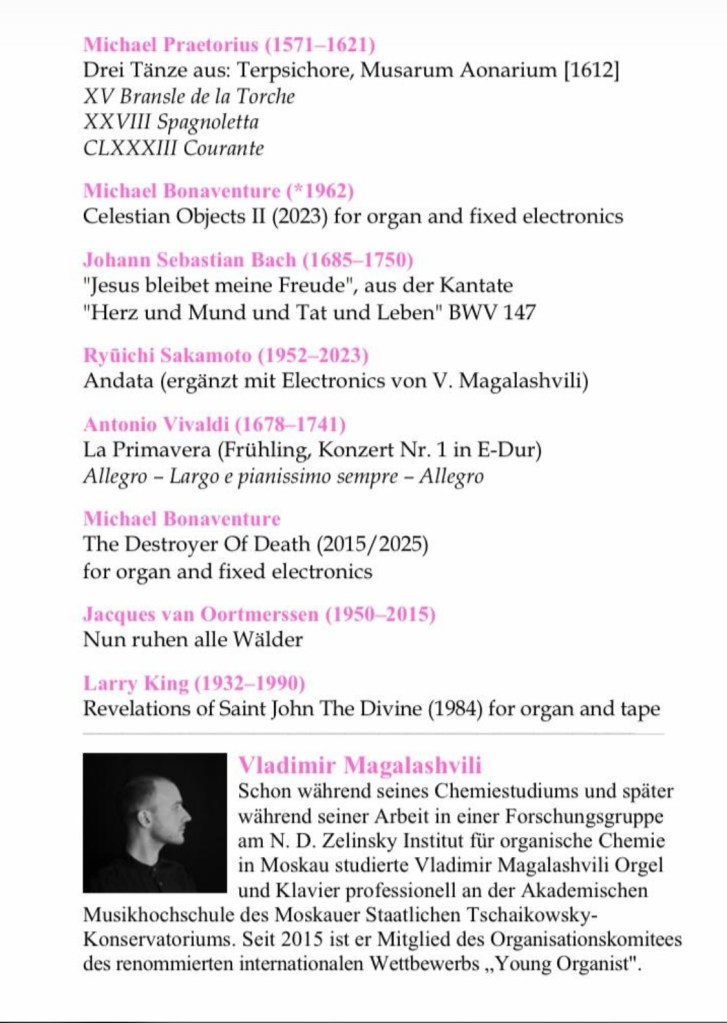 Michael Praetorius (1571–1621)
Drei Tänze aus: Terpsichore, Musarum Aonarium [1612]
XV Bransle de la Torche
XXVIII Spagnoletta
CLXXXIII Courante

Michael Bonaventure (*1962)
Celestian Objects II (2023) for organ and fixed electronics

Johann Sebastian Bach (1685–1750)
"Jesus bleibet meine Freude", aus der Kantate "Herz und Mund und Tat und Leben" BWV 147

Ryūichi Sakamoto (1952–2023)
Andata (ergänzt mit Electronics von V. Magalashvili)

Antonio Vivaldi (1678–1741)
La Primavera (Frühling, Konzert Nr. 1 in E-Dur)
Allegro – Largo e pianissimo sempre – Allegro

Michael Bonaventure
The Destroyer Of Death (2015/2025)
for organ and fixed electronics

Jacques van Oortmerssen (1950–2015)
Nun ruhen alle Wälder

Larry King (1932–1990)
Revelations of Saint John The Divine (1984) for organ and tape

Vladimir Magalashvili
Schon während seines Chemiestudiums und später während seiner Arbeit in einer Forschungsgruppe am N. D. Zelinsky Institut für organische Chemie in Moskau studierte Vladimir Magalashvili Orgel und Klavier professionell an der Akademischen Musikhochschule des Moskauer Staatlichen Tschaikowsky-Konservatoriums. Seit 2015 ist er Mitglied des Organisationskomitees des renommierten internationalen Wettbewerbs „Young Organist".